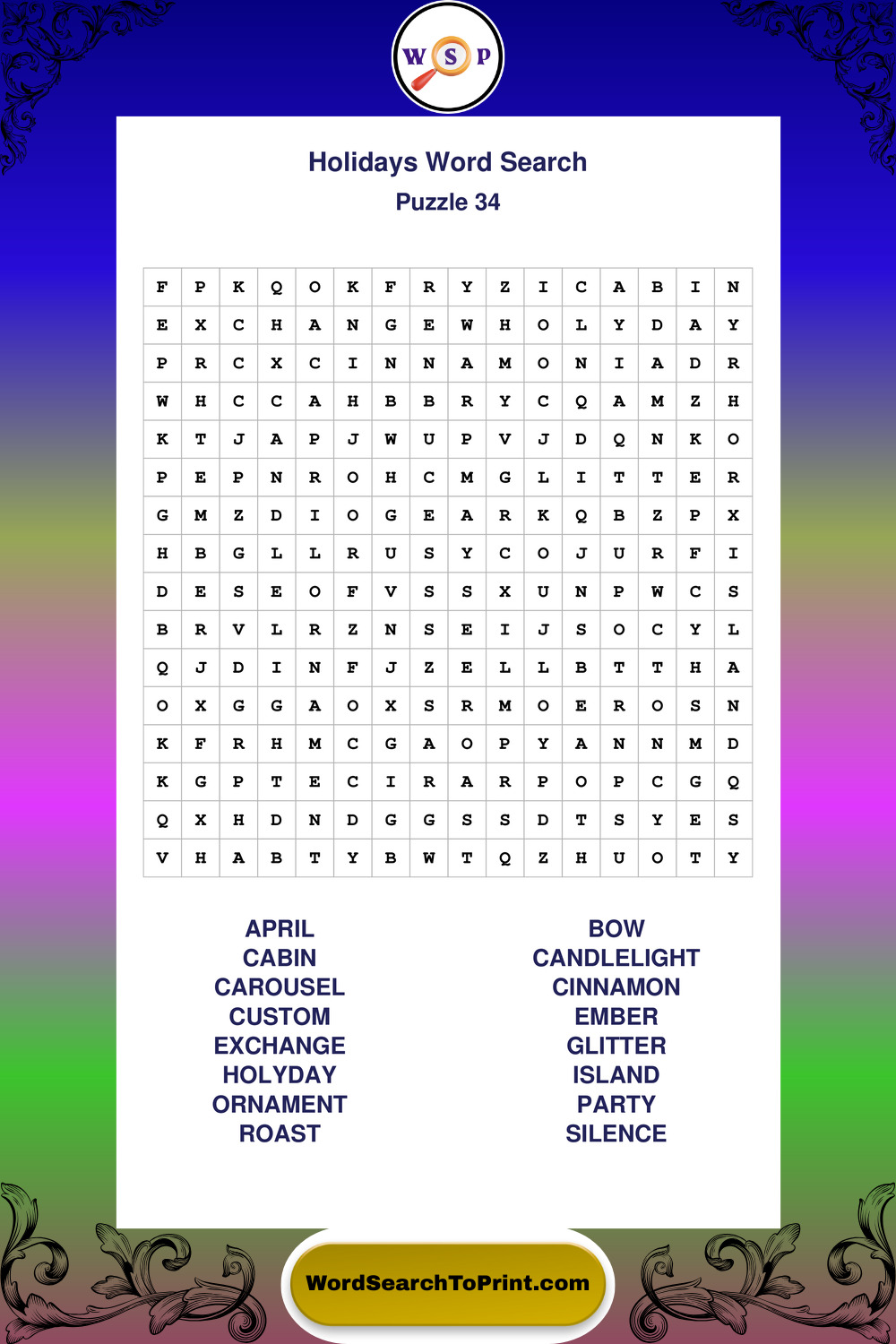 W S P

Holidays Word Search

Puzzle 34

| F | P | K | Q | O | K | F | R | Y | Z | I | C | A | B | I | N |
|---|---|---|---|---|---|---|---|---|---|---|---|---|---|---|---|
| E | X | C | H | A | N | G | E | W | H | O | L | Y | D | A | Y |
| P | R | C | X | C | I | N | N | A | M | O | N | I | A | D | R |
| W | H | C | C | A | H | B | B | R | Y | C | Q | A | M | Z | H |
| K | T | J | A | P | J | W | U | P | V | J | D | Q | N | K | O |
| P | E | P | N | R | O | H | C | M | G | L | I | T | T | E | R |
| G | M | Z | D | I | O | G | E | A | R | K | Q | B | Z | P | X |
| H | B | G | L | L | R | U | S | Y | C | O | J | U | R | F | I |
| D | E | S | E | O | F | V | S | S | X | U | N | P | W | C | S |
| B | R | V | L | R | Z | N | S | E | I | J | S | O | C | Y | L |
| Q | J | D | I | N | F | J | Z | E | L | L | B | T | T | H | A |
| O | X | G | G | A | O | X | S | R | M | O | E | R | O | S | N |
| K | F | R | H | M | C | G | A | O | P | Y | A | N | N | M | D |
| K | G | P | T | E | C | I | R | A | R | P | O | P | C | G | Q |
| Q | X | H | D | N | D | G | G | S | S | D | T | S | Y | E | S |
| V | H | A | B | T | Y | B | W | T | Q | Z | H | U | O | T | Y |

APRIL
CABIN
CAROUSEL
CUSTOM
EXCHANGE
HOLYDAY
ORNAMENT
ROAST

BOW
CANDLELIGHT
CINNAMON
EMBER
GLITTER
ISLAND
PARTY
SILENCE

WordSearchToPrint.com